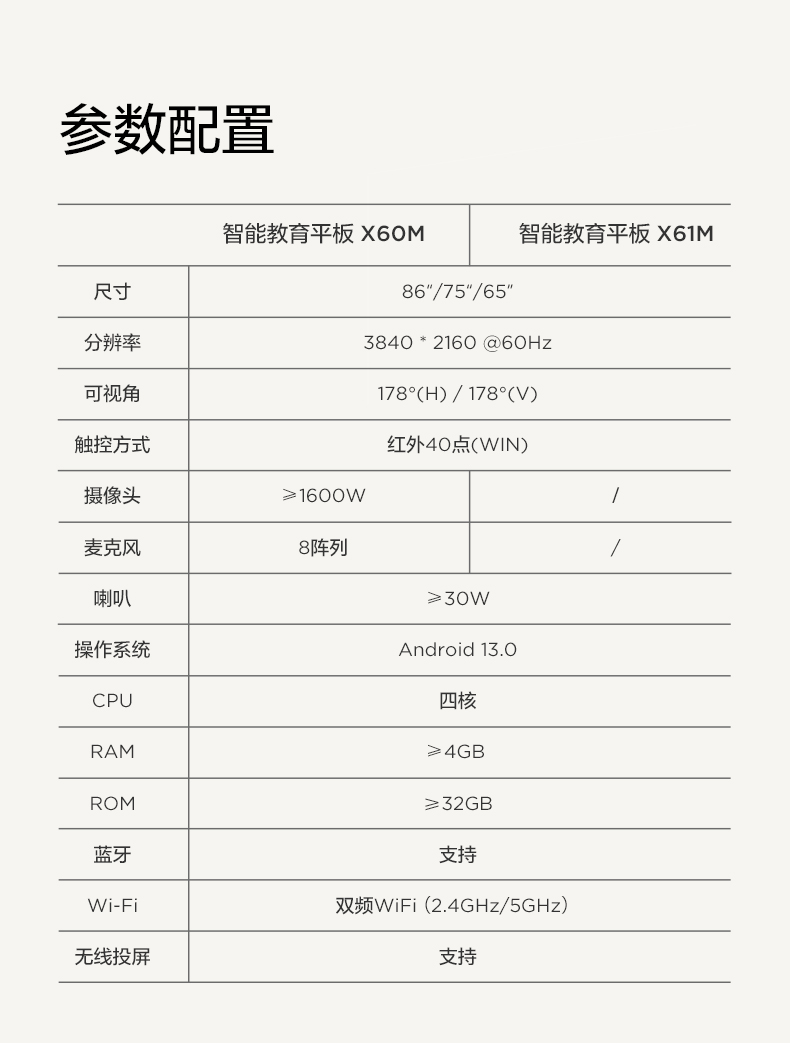 参数配置

|  | 智能教育平板 X60M | 智能教育平板 X61M |
|---|---|---|
| 尺寸 | 86"/75"/65" |  |
| 分辨率 | 3840 * 2160 @60Hz |  |
| 可视角 | 178°(H) / 178°(V) |  |
| 触控方式 | 红外40点(WIN) |  |
| 摄像头 | ≥1600W | / |
| 麦克风 | 8阵列 | / |
| 喇叭 | ≥30W |  |
| 操作系统 | Android 13.0 |  |
| CPU | 四核 |  |
| RAM | ≥4GB |  |
| ROM | ≥32GB |  |
| 蓝牙 | 支持 |  |
| Wi-Fi | 双频WiFi (2.4GHz/5GHz) |  |
| 无线投屏 | 支持 |  |